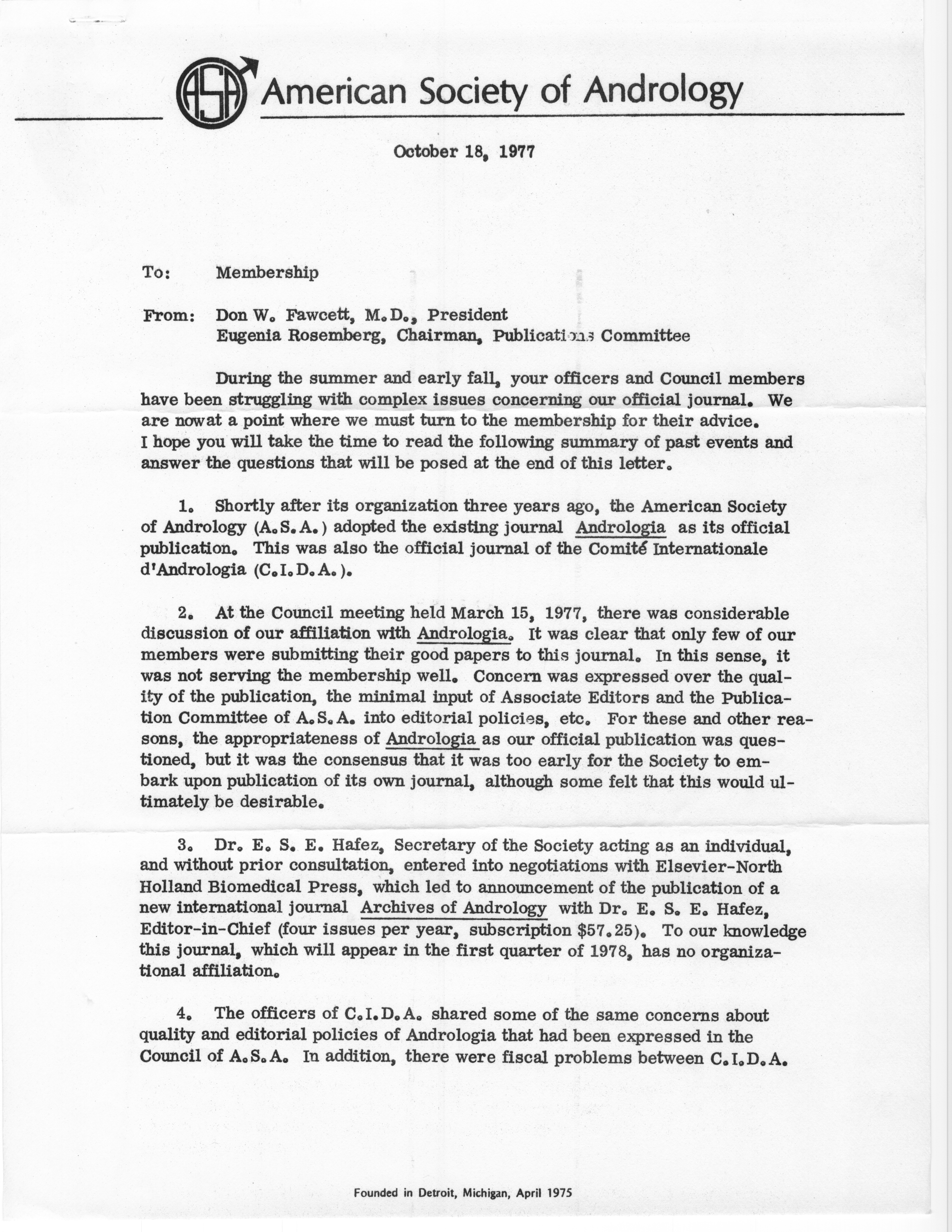 ASA American Society of Andrology

October 18, 1977

To: Membership

From: Don W. Fawcett, M.D., President
Eugenia Rosemberg, Chairman, Publications Committee

During the summer and early fall, your officers and Council members have been struggling with complex issues concerning our official journal. We are nowat a point where we must turn to the membership for their advice. I hope you will take the time to read the following summary of past events and answer the questions that will be posed at the end of this letter.

1. Shortly after its organization three years ago, the American Society of Andrology (A.S.A.) adopted the existing journal Andrologia as its official publication. This was also the official journal of the Comité Internationale d'Andrologia (C.I.D.A.).

2. At the Council meeting held March 15, 1977, there was considerable discussion of our affiliation with Andrologia. It was clear that only few of our members were submitting their good papers to this journal. In this sense, it was not serving the membership well. Concern was expressed over the quality of the publication, the minimal input of Associate Editors and the Publication Committee of A.S.A. into editorial policies, etc. For these and other reasons, the appropriateness of Andrologia as our official publication was questioned, but it was the consensus that it was too early for the Society to embark upon publication of its own journal, although some felt that this would ultimately be desirable.

3. Dr. E. S. E. Hafez, Secretary of the Society acting as an individual, and without prior consultation, entered into negotiations with Elsevier-North Holland Biomedical Press, which led to announcement of the publication of a new international journal Archives of Andrology with Dr. E. S. E. Hafez, Editor-in-Chief (four issues per year, subscription $57.25). To our knowledge this journal, which will appear in the first quarter of 1978, has no organizational affiliation.

4. The officers of C.I.D.A. shared some of the same concerns about quality and editorial policies of Andrologia that had been expressed in the Council of A.S.A. In addition, there were fiscal problems between C.I.D.A.

Founded in Detroit, Michigan, April 1975